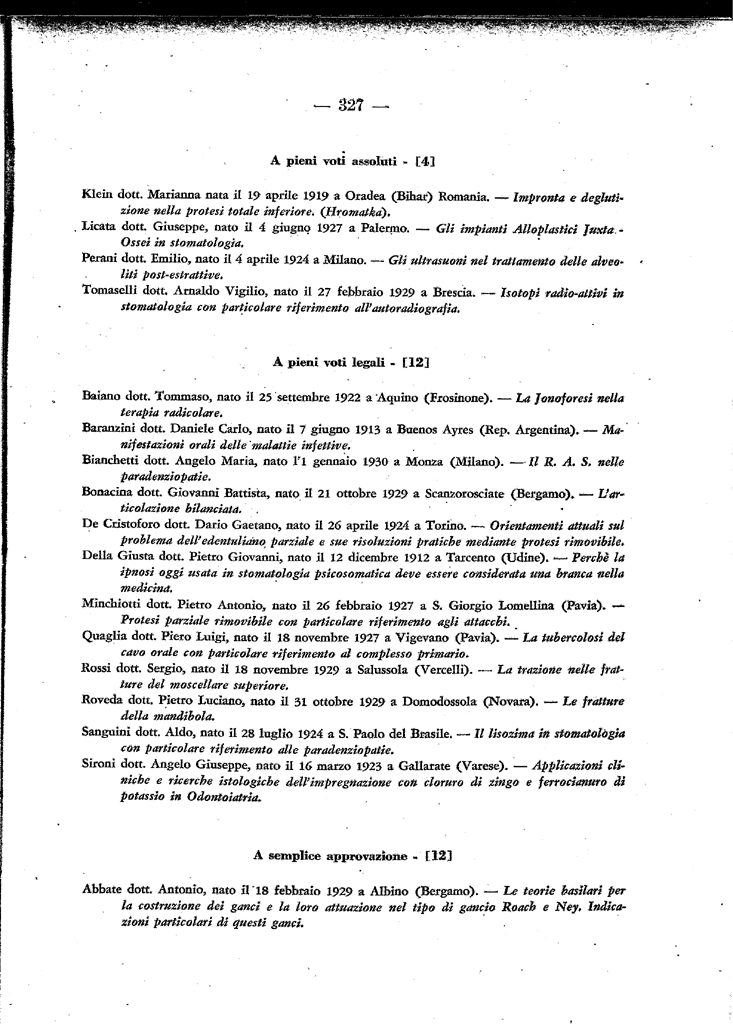 — 327 —

A pieni voti assoluti - [4]

Klein dott. Marianna nata il 19 aprile 1919 a Oradea (Bihar) Romania. — Impronta e deglutizione nella protesi totale inferiore. (Hromatka).

Licata dott. Giuseppe, nato il 4 giugno 1927 a Palermo. — Gli impianti Alloplastici Juxta - Ossei in stomatologia.

Perani dott. Emilio, nato il 4 aprile 1924 a Milano. — Gli ultrasuoni nel trattamento delle alveoliti post-estrattive.

Tomaselli dott. Arnaldo Vigilio, nato il 27 febbraio 1929 a Brescia. — Isotopi radio-attivi in stomatologia con particolare riferimento all'autoradiografia.

A pieni voti legali - [12]

Baiano dott. Tommaso, nato il 25 settembre 1922 a Aquino (Frosinone). — La Jonoforesi nella terapia radicolare.

Baranzini dott. Daniele Carlo, nato il 7 giugno 1913 a Buenos Ayres (Rep. Argentina). — Manifestazioni orali delle malattie infettive.

Bianchetti dott. Angelo Maria, nato l'1 gennaio 1930 a Monza (Milano). — Il R. A. S. nelle paradenziopatie.

Bonacina dott. Giovanni Battista, nato il 21 ottobre 1929 a Scanzorosciate (Bergamo). — L'articolazione bilanciata.

De Cristoforo dott. Dario Gaetano, nato il 26 aprile 1924 a Torino. — Orientamenti attuali sul problema dell'edentulismo parziale e sue risoluzioni pratiche mediante protesi rimovibile.

Della Giusta dott. Pietro Giovanni, nato il 12 dicembre 1912 a Tarcento (Udine). — Perchè la ipnosi oggi usata in stomatologia psicosomatica deve essere considerata una branca nella medicina.

Minchiotti dott. Pietro Antonio, nato il 26 febbraio 1927 a S. Giorgio Lomellina (Pavia). — Protesi parziale rimovibile con particolare riferimento agli attacchi.

Quaglia dott. Piero Luigi, nato il 18 novembre 1927 a Vigevano (Pavia). — La tubercolosi del cavo orale con particolare riferimento al complesso primario.

Rossi dott. Sergio, nato il 18 novembre 1929 a Salussola (Vercelli). — La trazione nelle fratture del moscellare superiore.

Roveda dott. Pietro Luciano, nato il 31 ottobre 1929 a Domodossola (Novara). — Le fratture della mandibola.

Sanguini dott. Aldo, nato il 28 luglio 1924 a S. Paolo del Brasile. — Il lisozima in stomatologia con particolare riferimento alle paradenziopatie.

Sironi dott. Angelo Giuseppe, nato il 16 marzo 1923 a Gallarate (Varese). — Applicazioni cliniche e ricerche istologiche dell'impregnazione con cloruro di zingo e ferrocianuro di potassio in Odontoiatria.

A semplice approvazione - [12]

Abbate dott. Antonio, nato il 18 febbraio 1929 a Albino (Bergamo). — Le teorie basilari per la costruzione dei ganci e la loro attuazione nel tipo di gancio Roach e Ney. Indicazioni particolari di questi ganci.